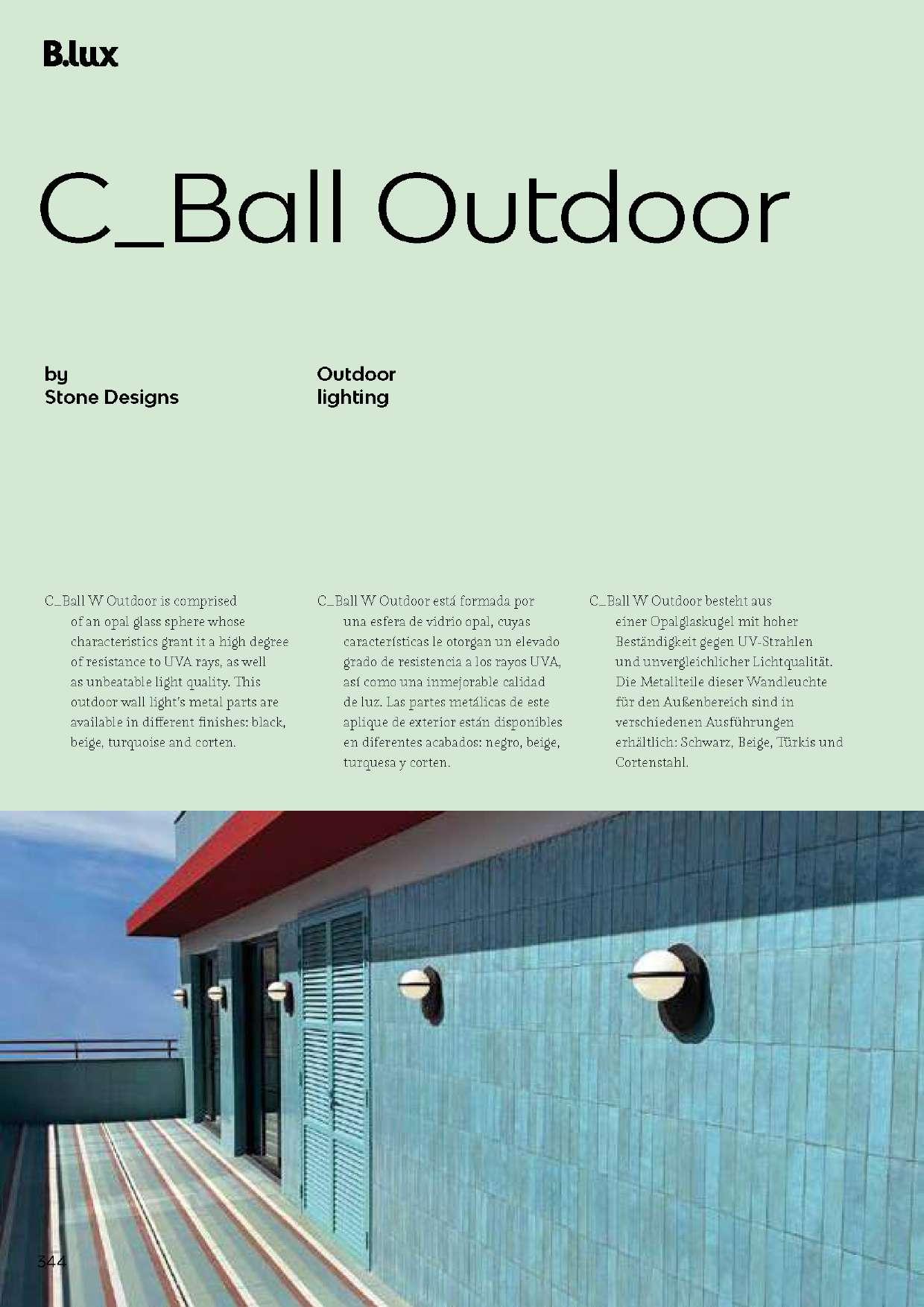 B.lux

C_Ball Outdoor

by
Stone Designs

Outdoor
lighting

C_Ball W Outdoor is comprised of an opal glass sphere whose characteristics grant it a high degree of resistance to UVA rays, as well as unbeatable light quality. This outdoor wall light's metal parts are available in different finishes: black, beige, turquoise and corten.

C_Ball W Outdoor está formada por una esfera de vidrio opal, cuyas características le otorgan un elevado grado de resistencia a los rayos UVA, así como una inmejorable calidad de luz. Las partes metálicas de este aplique de exterior están disponibles en diferentes acabados: negro, beige, turquesa y corten.

C_Ball W Outdoor besteht aus einer Opalglaskugel mit hoher Beständigkeit gegen UV-Strahlen und unvergleichlicher Lichtqualität. Die Metallteile dieser Wandleuchte für den Außenbereich sind in verschiedenen Ausführungen erhältlich: Schwarz, Beige, Türkis und Cortenstahl.

344